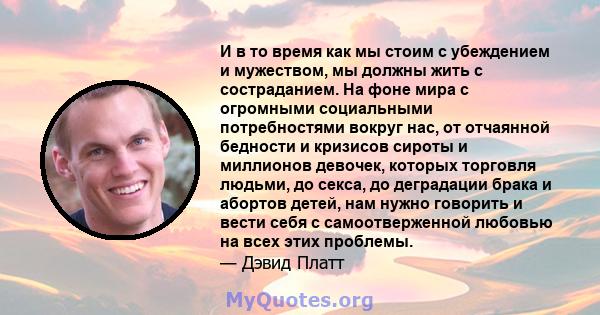 И в то время как мы стоим с убеждением и мужеством, мы должны жить с состраданием. На фоне мира с огромными социальными потребностями вокруг нас, от отчаянной бедности и кризисов сироты и миллионов девочек, которых торговля людьми, до секса, до деградации брака и абортов детей, нам нужно говорить и вести себя с самоотверженной любовью на всех этих проблемы.
— Дэвид Платт

MyQuotes.org